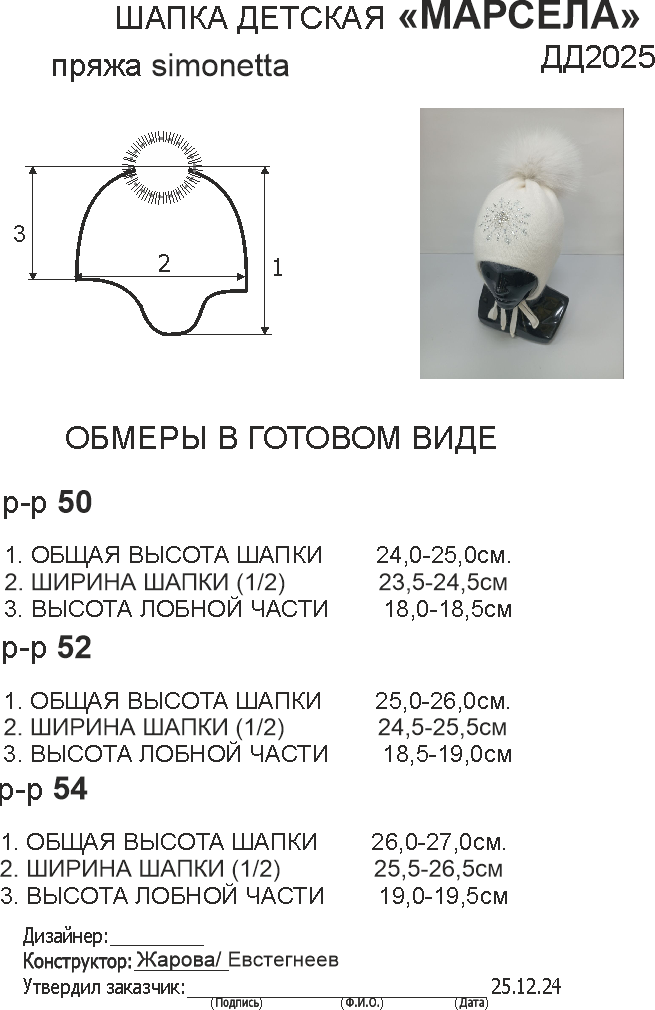 ШАПКА ДЕТСКАЯ «МАРСЕЛА»
ДД2025
пряжа simonetta

3
2
1

ОБМЕРЫ В ГОТОВОМ ВИДЕ

р-р 50

1. ОБЩАЯ ВЫСОТА ШАПКИ 24,0-25,0см.
2. ШИРИНА ШАПКИ (1/2) 23,5-24,5см
3. ВЫСОТА ЛОБНОЙ ЧАСТИ 18,0-18,5см

р-р 52

1. ОБЩАЯ ВЫСОТА ШАПКИ 25,0-26,0см.
2. ШИРИНА ШАПКИ (1/2) 24,5-25,5см
3. ВЫСОТА ЛОБНОЙ ЧАСТИ 18,5-19,0см

р-р 54

1. ОБЩАЯ ВЫСОТА ШАПКИ 26,0-27,0см.
2. ШИРИНА ШАПКИ (1/2) 25,5-26,5см
3. ВЫСОТА ЛОБНОЙ ЧАСТИ 19,0-19,5см

Дизайнер:____
Конструктор: Жарова/ Евстегнеев
Утвердил заказчик:____ 25.12.24
(Подпись) (Ф.И.О.) (Дата)